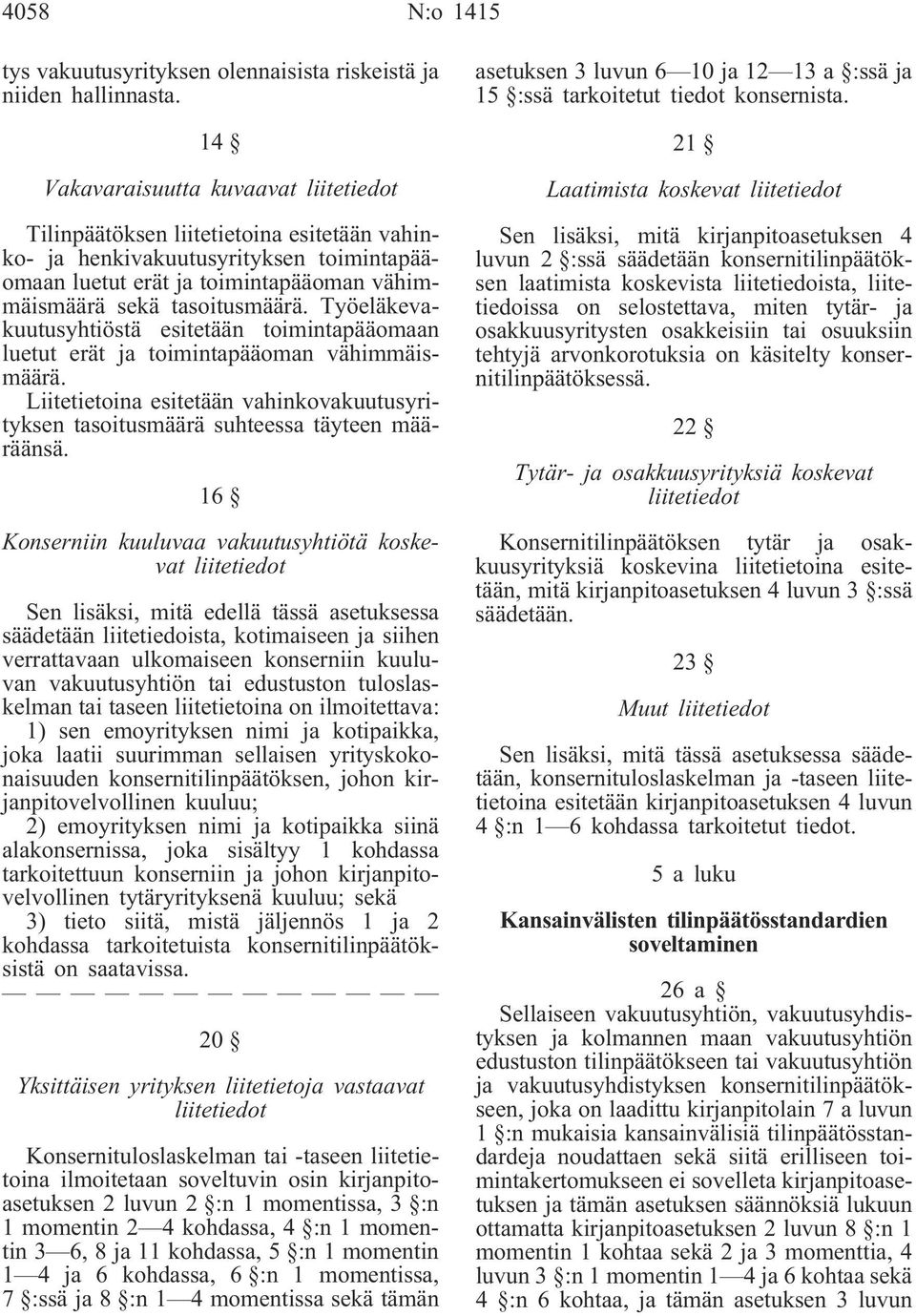 4058 N:o 1415

tys vakuutusyrityksen olennaisista riskeistä ja niiden hallinnasta.

14 §

Vakavaraisuutta kuvaavat liitetiedot

Tilinpäätöksen liitetietoina esitetään vahinko- ja henkivakuutusyrityksen toimintapääomaan luetut erät ja toimintapääoman vähimmäismäärä sekä tasoitusmäärä. Työeläkevakuutusyhtiöstä esitetään toimintapääomaan luetut erät ja toimintapääoman vähimmäismäärä.

Liitetietoina esitetään vahinkovakuutusyrityksen tasoitusmäärä suhteessa täyteen määräänsä.

16 §

Konserniin kuuluvaa vakuutusyhtiötä koskevat liitetiedot

Sen lisäksi, mitä edellä tässä asetuksessa säädetään liitetiedoista, kotimaiseen ja siihen verrattavaan ulkomaiseen konserniin kuuluvan vakuutusyhtiön tai edustuston tuloslaskelman tai taseen liitetietoina on ilmoitettava:

1) sen emoyrityksen nimi ja kotipaikka, joka laatii suurimman sellaisen yrityskokonaisuuden konsernitilinpäätöksen, johon kirjanpitovelvollinen kuuluu;

2) emoyrityksen nimi ja kotipaikka siinä alakonsernissa, joka sisältyy 1 kohdassa tarkoitettuun konserniin ja johon kirjanpitovelvollinen tytäryrityksenä kuuluu; sekä

3) tieto siitä, mistä jäljennös 1 ja 2 kohdassa tarkoitetuista konsernitilinpäätöksistä on saatavissa.

— — — — — — — — — — — — —

20 §

Yksittäisen yrityksen liitetietoja vastaavat liitetiedot

Konsernituloslaskelman tai -taseen liitetietoina ilmoitetaan soveltuvin osin kirjanpitoasetuksen 2 luvun 2 §:n 1 momentissa, 3 §:n 1 momentin 2—4 kohdassa, 4 §:n 1 momentin 3—6, 8 ja 11 kohdassa, 5 §:n 1 momentin 1—4 ja 6 kohdassa, 6 §:n 1 momentissa, 7 §:ssä ja 8 §:n 1—4 momentissa sekä tämän asetuksen 3 luvun 6—10 ja 12—13 a §:ssä ja 15 §:ssä tarkoitetut tiedot konsernista.

21 §

Laatimista koskevat liitetiedot

Sen lisäksi, mitä kirjanpitoasetuksen 4 luvun 2 §:ssä säädetään konsernitilinpäätöksen laatimista koskevista liitetiedoista, liitetiedoissa on selostettava, miten tytär- ja osakkuusyritysten osakkeisiin tai osuuksiin tehtyjä arvonkorotuksia on käsitelty konsernitilinpäätöksessä.

22 §

Tytär- ja osakkuusyrityksiä koskevat liitetiedot

Konsernitilinpäätöksen tytär ja osakkuusyrityksiä koskevina liitetietoina esitetään, mitä kirjanpitoasetuksen 4 luvun 3 §:ssä säädetään.

23 §

Muut liitetiedot

Sen lisäksi, mitä tässä asetuksessa säädetään, konsernituloslaskelman ja -taseen liitetietoina esitetään kirjanpitoasetuksen 4 luvun 4 §:n 1—6 kohdassa tarkoitetut tiedot.

5 a luku

Kansainvälisten tilinpäätösstandardien soveltaminen

26 a §

Sellaiseen vakuutusyhtiön, vakuutusyhdistyksen ja kolmannen maan vakuutusyhtiön edustuston tilinpäätökseen tai vakuutusyhtiön ja vakuutusyhdistyksen konsernitilinpäätökseen, joka on laadittu kirjanpitolain 7 a luvun 1 §:n mukaisia kansainvälisiä tilinpäätösstandardeja noudattaen sekä siitä erilliseen toimintakertomukseen ei sovelleta kirjanpitoasetuksen ja tämän asetuksen säännöksiä lukuun ottamatta kirjanpitoasetuksen 2 luvun 8 §:n 1 momentin 1 kohtaa sekä 2 ja 3 momenttia, 4 luvun 3 §:n 1 momentin 1—4 ja 6 kohtaa sekä 4 §:n 6 kohtaa, ja tämän asetuksen 3 luvun